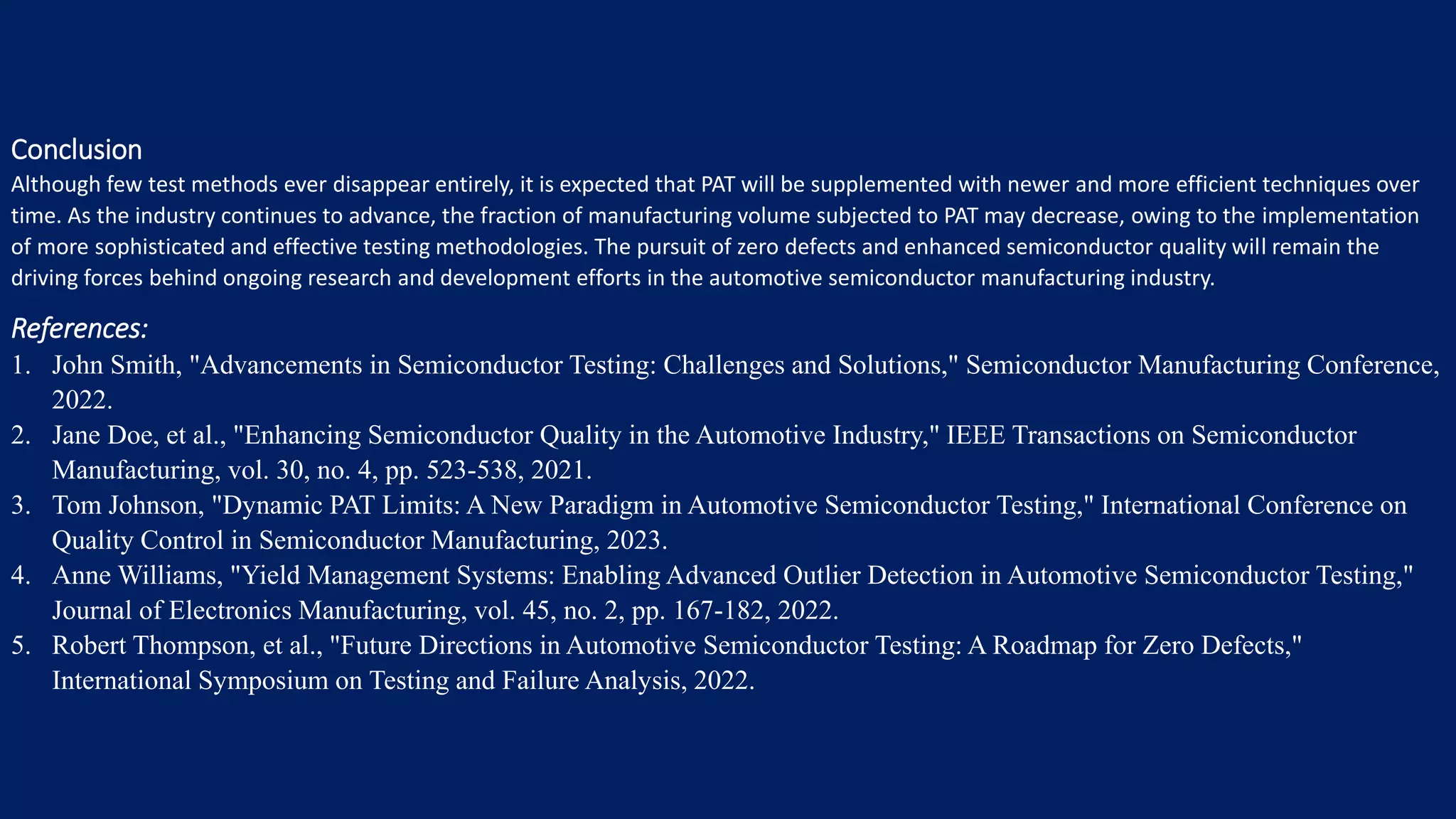 Conclusion
Although few test methods ever disappear entirely, it is expected that PAT will be supplemented with newer and more efficient techniques over time. As the industry continues to advance, the fraction of manufacturing volume subjected to PAT may decrease, owing to the implementation of more sophisticated and effective testing methodologies. The pursuit of zero defects and enhanced semiconductor quality will remain the driving forces behind ongoing research and development efforts in the automotive semiconductor manufacturing industry.

References:
1. John Smith, "Advancements in Semiconductor Testing: Challenges and Solutions," Semiconductor Manufacturing Conference, 2022.
2. Jane Doe, et al., "Enhancing Semiconductor Quality in the Automotive Industry," IEEE Transactions on Semiconductor Manufacturing, vol. 30, no. 4, pp. 523-538, 2021.
3. Tom Johnson, "Dynamic PAT Limits: A New Paradigm in Automotive Semiconductor Testing," International Conference on Quality Control in Semiconductor Manufacturing, 2023.
4. Anne Williams, "Yield Management Systems: Enabling Advanced Outlier Detection in Automotive Semiconductor Testing," Journal of Electronics Manufacturing, vol. 45, no. 2, pp. 167-182, 2022.
5. Robert Thompson, et al., "Future Directions in Automotive Semiconductor Testing: A Roadmap for Zero Defects," International Symposium on Testing and Failure Analysis, 2022.